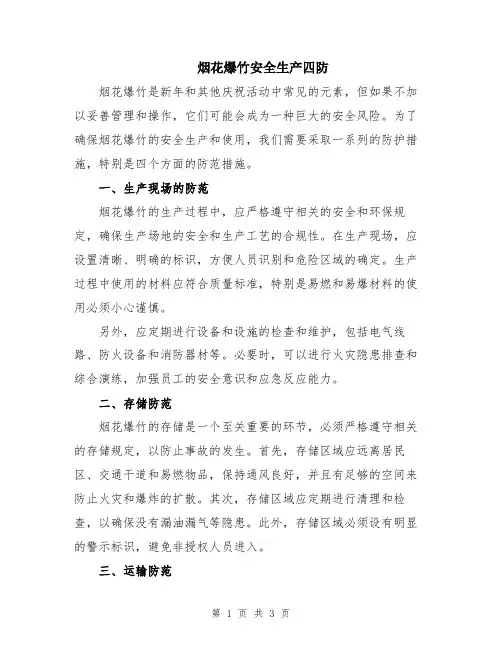 烟花爆竹安全生产四防

烟花爆竹是新年和其他庆祝活动中常见的元素，但如果不加以妥善管理和操作，它们可能会成为一种巨大的安全风险。为了确保烟花爆竹的安全生产和使用，我们需要采取一系列的防护措施，特别是四个方面的防范措施。

一、生产现场的防范

烟花爆竹的生产过程中，应严格遵守相关的安全和环保规定，确保生产场地的安全和生产工艺的合规性。在生产现场，应设置清晰、明确的标识，方便人员识别和危险区域的确定。生产过程中使用的材料应符合质量标准，特别是易燃和易爆材料的使用必须小心谨慎。

另外，应定期进行设备和设施的检查和维护，包括电气线路、防火设备和消防器材等。必要时，可以进行火灾隐患排查和综合演练，加强员工的安全意识和应急反应能力。

二、存储防范

烟花爆竹的存储是一个至关重要的环节，必须严格遵守相关的存储规定，以防止事故的发生。首先，存储区域应远离居民区、交通干道和易燃物品，保持通风良好，并且有足够的空间来防止火灾和爆炸的扩散。其次，存储区域应定期进行清理和检查，以确保没有漏油漏气等隐患。此外，存储区域必须设有明显的警示标识，避免非授权人员进入。

三、运输防范

第 1 页 共 3 页